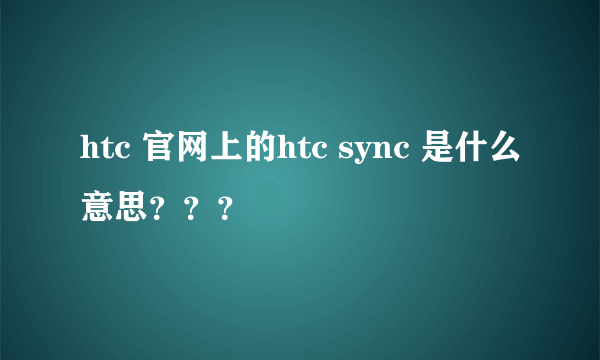 htc 官网上的htc sync 是什么意思？？？